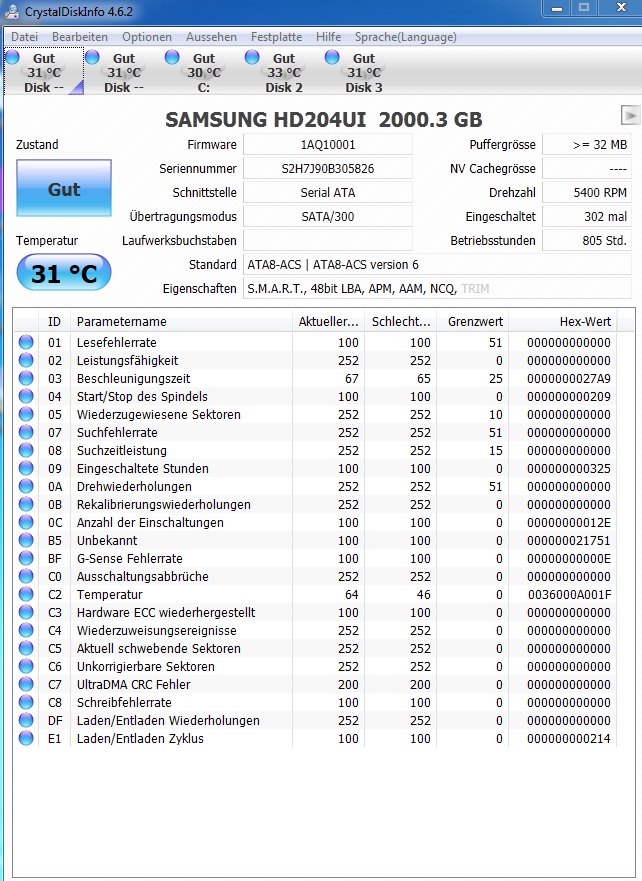 CrystalDiskInfo 4.6.2

Datei Bearbeiten Optionen Aussehen Festplatte Hilfe Sprache(Language)

Gut 31 °C Disk --
Gut 31 °C Disk --
Gut 30 °C C:
Gut 33 °C Disk 2
Gut 31 °C Disk 3

SAMSUNG HD204UI 2000.3 GB

Zustand
Gut
Temperatur
31 °C

Firmware 1AQ10001
Seriennummer S2H7J90B305826
Schnittstelle Serial ATA
Übertragungsmodus SATA/300
Laufwerksbuchstaben
Standard ATA8-ACS | ATA8-ACS version 6
Eigenschaften S.M.A.R.T., 48bit LBA, APM, AAM, NCQ, TRIM

Puffergrösse >= 32 MB
NV Cachegrösse ----
Drehzahl 5400 RPM
Eingeschaltet 302 mal
Betriebsstunden 805 Std.

| ID | Parametername | Aktueller... | Schlecht... | Grenzwert | Hex-Wert |
|---|---|---|---|---|---|
| 01 | Lesefehlerrate | 100 | 100 | 51 | 000000000000 |
| 02 | Leistungsfähigkeit | 252 | 252 | 0 | 000000000000 |
| 03 | Beschleunigungszeit | 67 | 65 | 25 | 0000000027A9 |
| 04 | Start/Stop des Spindels | 100 | 100 | 0 | 000000000209 |
| 05 | Wiederzugewiesene Sektoren | 252 | 252 | 10 | 000000000000 |
| 07 | Suchfehlerrate | 252 | 252 | 51 | 000000000000 |
| 08 | Suchzeitleistung | 252 | 252 | 15 | 000000000000 |
| 09 | Eingeschaltete Stunden | 100 | 100 | 0 | 000000000325 |
| 0A | Drehwiederholungen | 252 | 252 | 51 | 000000000000 |
| 0B | Rekalibrierungswiederholungen | 252 | 252 | 0 | 000000000000 |
| 0C | Anzahl der Einschaltungen | 100 | 100 | 0 | 00000000012E |
| B5 | Unbekannt | 100 | 100 | 0 | 000000021751 |
| BF | G-Sense Fehlerrate | 100 | 100 | 0 | 00000000000E |
| C0 | Ausschaltungsabbrüche | 252 | 252 | 0 | 000000000000 |
| C2 | Temperatur | 64 | 46 | 0 | 0036000A001F |
| C3 | Hardware ECC wiederhergestellt | 100 | 100 | 0 | 000000000000 |
| C4 | Wiederzuweisungsereignisse | 252 | 252 | 0 | 000000000000 |
| C5 | Aktuell schwebende Sektoren | 252 | 252 | 0 | 000000000000 |
| C6 | Unkorrigierbare Sektoren | 252 | 252 | 0 | 000000000000 |
| C7 | UltraDMA CRC Fehler | 200 | 200 | 0 | 000000000000 |
| C8 | Schreibfehlerrate | 100 | 100 | 0 | 000000000000 |
| DF | Laden/Entladen Wiederholungen | 252 | 252 | 0 | 000000000000 |
| E1 | Laden/Entladen Zyklus | 100 | 100 | 0 | 000000000214 |